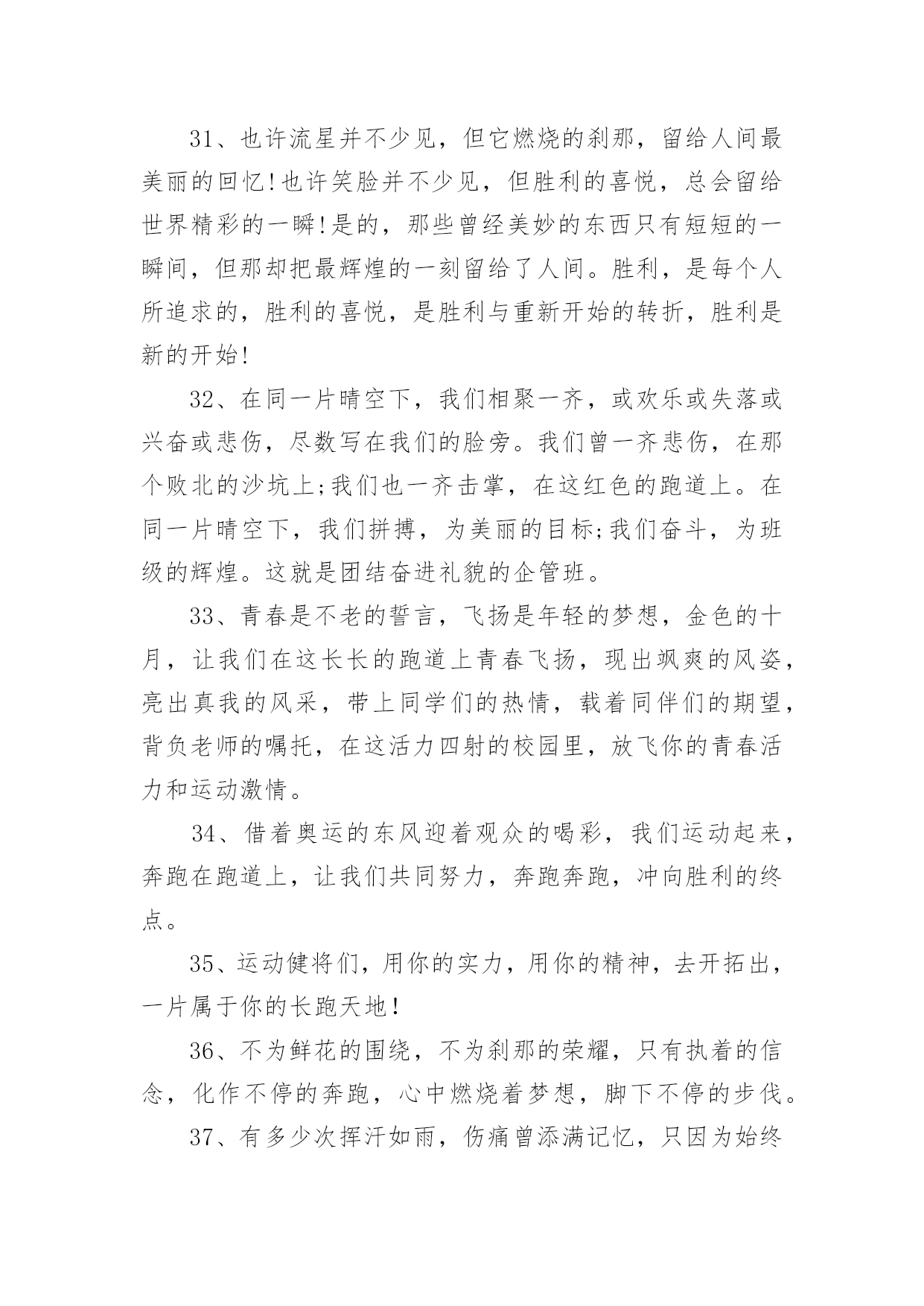 31、也许流星并不少见，但它燃烧的刹那，留给人间最美丽的回忆!也许笑脸并不少见，但胜利的喜悦，总会留给世界精彩的一瞬!是的，那些曾经美妙的东西只有短短的一瞬间，但那却把最辉煌的一刻留给了人间。胜利，是每个人所追求的，胜利的喜悦，是胜利与重新开始的转折，胜利是新的开始!

32、在同一片晴空下，我们相聚一齐，或欢乐或失落或兴奋或悲伤，尽数写在我们的脸旁。我们曾一齐悲伤，在那个败北的沙坑上;我们也一齐击掌，在这红色的跑道上。在同一片晴空下，我们拼搏，为美丽的目标;我们奋斗，为班级的辉煌。这就是团结奋进礼貌的企管班。

33、青春是不老的誓言，飞扬是年轻的梦想，金色的十月，让我们在这长长的跑道上青春飞扬，现出飒爽的风姿，亮出真我的风采，带上同学们的热情，载着同伴们的期望，背负老师的嘱托，在这活力四射的校园里，放飞你的青春活力和运动激情。

34、借着奥运的东风迎着观众的喝彩，我们运动起来，奔跑在跑道上，让我们共同努力，奔跑奔跑，冲向胜利的终点。

35、运动健将们，用你的实力，用你的精神，去开拓出，一片属于你的长跑天地!

36、不为鲜花的围绕，不为刹那的荣耀，只有执着的信念，化作不停的奔跑，心中燃烧着梦想，脚下不停的步伐。

37、有多少次挥汗如雨，伤痛曾添满记忆，只因为始终